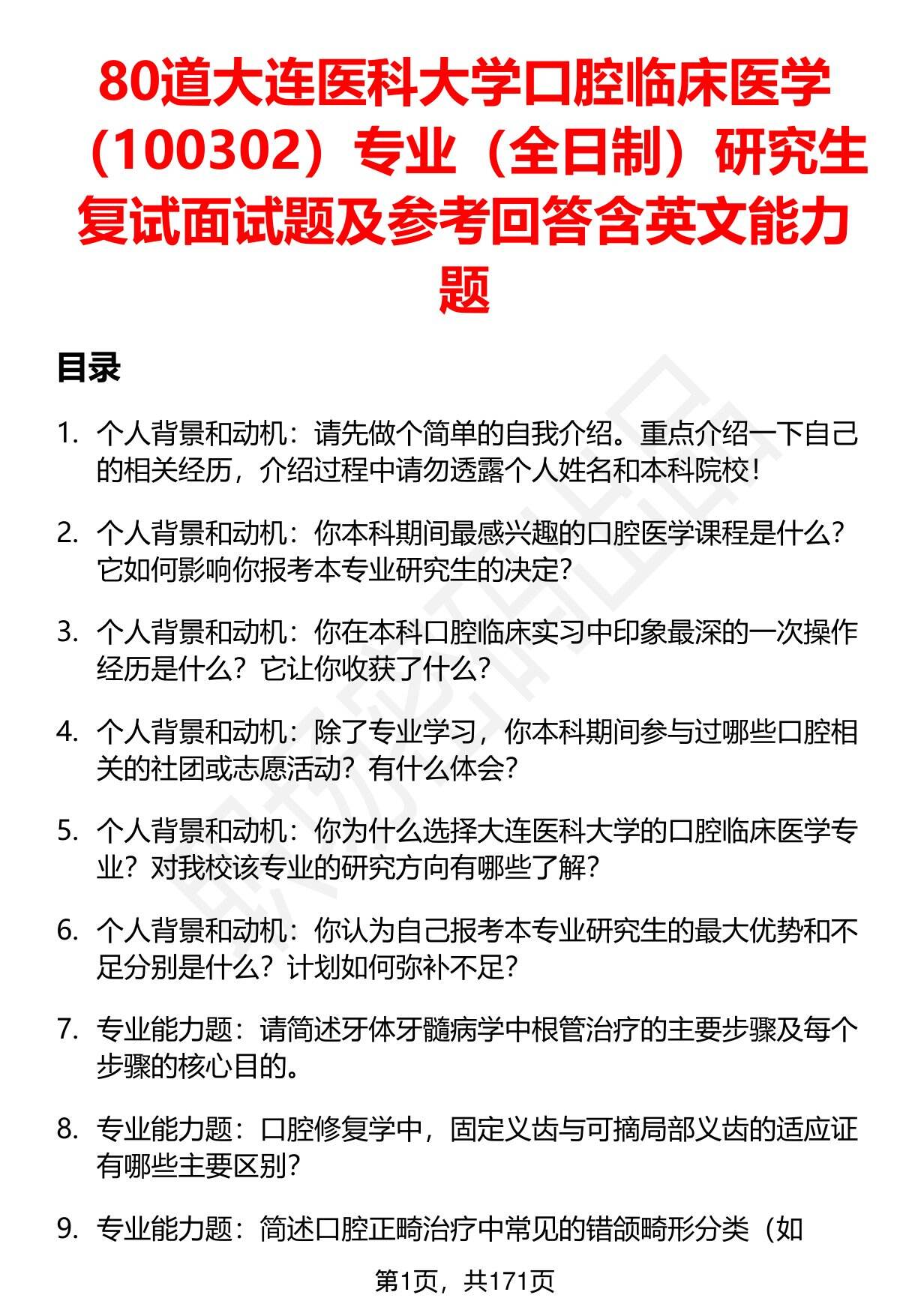 80道大连医科大学口腔临床医学（100302）专业（全日制）研究生复试面试题及参考回答含英文能力题

目录

1. 个人背景和动机：请先做个简单的自我介绍。重点介绍一下自己的相关经历，介绍过程中请勿透露个人姓名和本科院校！

2. 个人背景和动机：你本科期间最感兴趣的口腔医学课程是什么？它如何影响你报考本专业研究生的决定？

3. 个人背景和动机：你在本科口腔临床实习中印象最深的一次操作经历是什么？它让你收获了什么？

4. 个人背景和动机：除了专业学习，你本科期间参与过哪些口腔相关的社团或志愿活动？有什么体会？

5. 个人背景和动机：你为什么选择大连医科大学的口腔临床医学专业？对我校该专业的研究方向有哪些了解？

6. 个人背景和动机：你认为自己报考本专业研究生的最大优势和不足分别是什么？计划如何弥补不足？

7. 专业能力题：请简述牙体牙髓病学中根管治疗的主要步骤及每个步骤的核心目的。

8. 专业能力题：口腔修复学中，固定义齿与可摘局部义齿的适应证有哪些主要区别？

9. 专业能力题：简述口腔正畸治疗中常见的错颌畸形分类（如

第1页，共171页